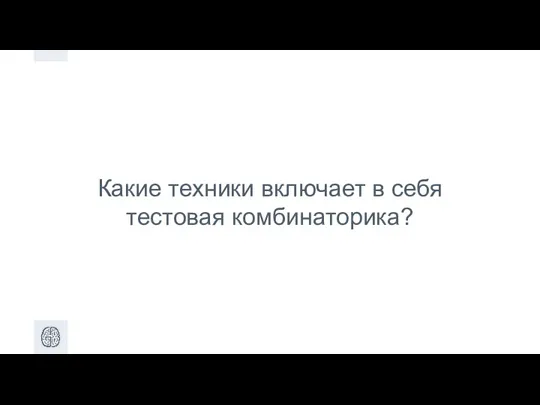 Какие техники включает в себя тестовая комбинаторика?